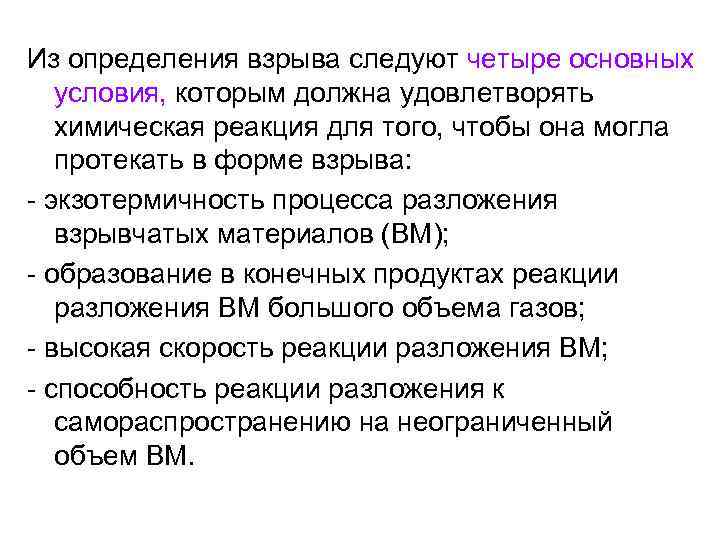 Из определения взрыва следуют четыре основных условия, которым должна удовлетворять химическая реакция для того, чтобы она могла протекать в форме взрыва:

- экзотермичность процесса разложения взрывчатых материалов (ВМ);

- образование в конечных продуктах реакции разложения ВМ большого объема газов;

- высокая скорость реакции разложения ВМ;

- способность реакции разложения к самораспространению на неограниченный объем ВМ.